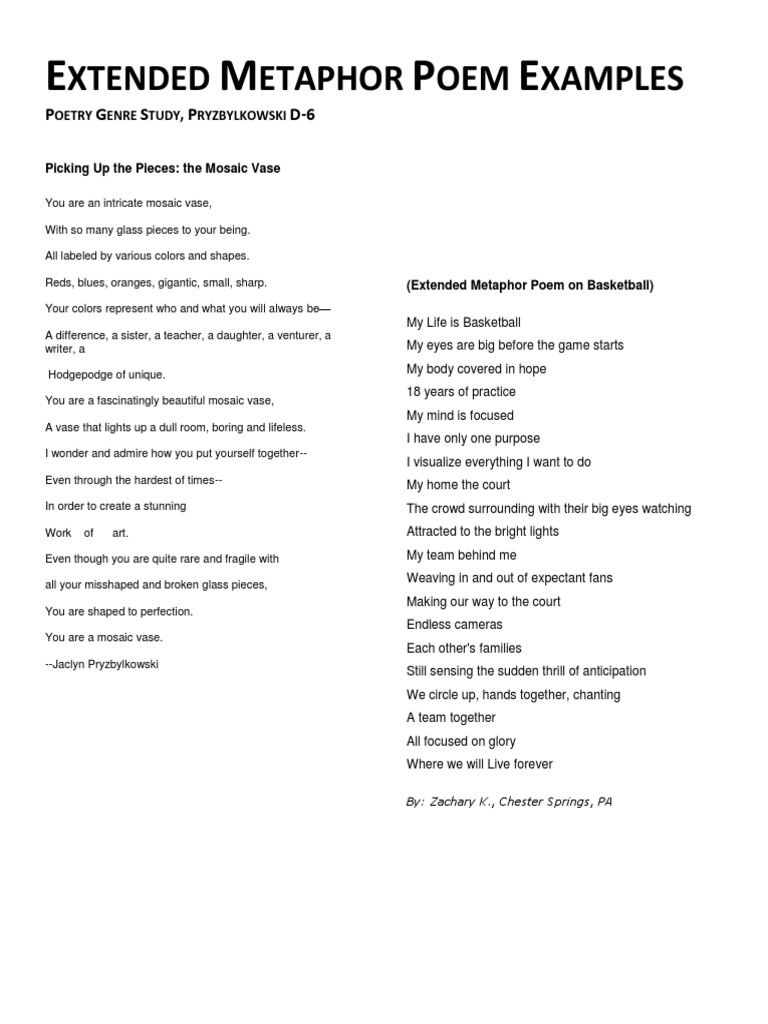 EXTENDED METAPHOR POEM EXAMPLES

POETRY GENRE STUDY, PRZYBYLKOWSKI D-6

Picking Up the Pieces: the Mosaic Vase

You are an intricate mosaic vase,

With so many glass pieces to your being.

All labeled by various colors and shapes.

Reds, blues, oranges, gigantic, small, sharp.

Your colors represent who and what you will always be—

A difference, a sister, a teacher, a daughter, a venturer, a writer, a

Hodgepodge of unique.

You are a fascinatingly beautiful mosaic vase,

A vase that lights up a dull room, boring and lifeless.

I wonder and admire how you put yourself together--

Even through the hardest of times--

In order to create a stunning

Work of art.

Even though you are quite rare and fragile with

all your misshaped and broken glass pieces,

You are shaped to perfection.

You are a mosaic vase.

--Jaclyn Pryzbylkowski

(Extended Metaphor Poem on Basketball)

My Life is Basketball
My eyes are big before the game starts
My body covered in hope
18 years of practice
My mind is focused
I have only one purpose
I visualize everything I want to do
My home the court
The crowd surrounding with their big eyes watching
Attracted to the bright lights
My team behind me
Weaving in and out of expectant fans
Making our way to the court
Endless cameras
Each other's families
Still sensing the sudden thrill of anticipation
We circle up, hands together, chanting
A team together
All focused on glory
Where we will Live forever

By: Zachary K., Chester Springs, PA